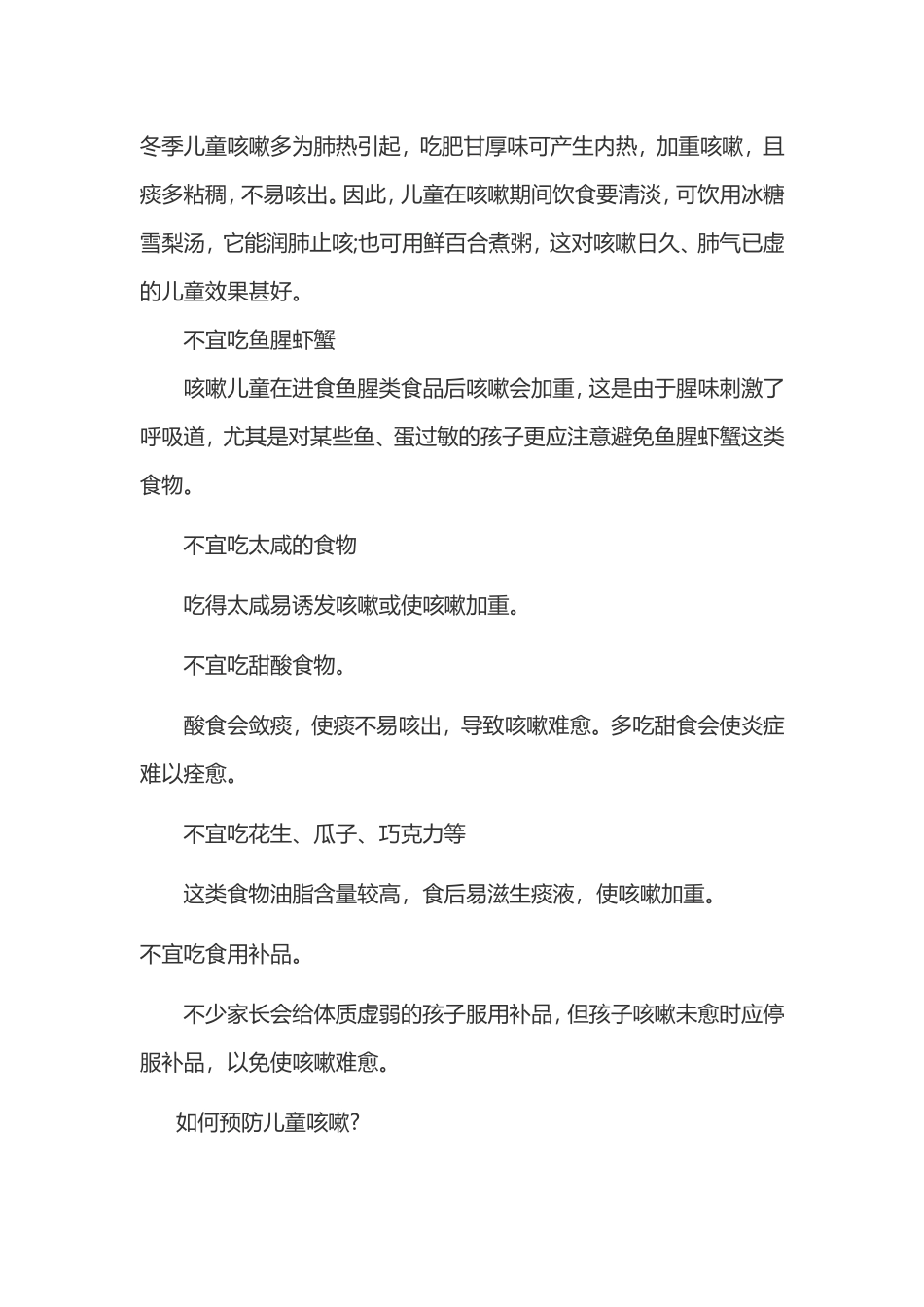 冬季儿童咳嗽多为肺热引起，吃肥甘厚味可产生内热，加重咳嗽，且痰多粘稠，不易咳出。因此，儿童在咳嗽期间饮食要清淡，可饮用冰糖雪梨汤，它能润肺止咳;也可用鲜百合煮粥，这对咳嗽日久、肺气已虚的儿童效果甚好。

不宜吃鱼腥虾蟹

咳嗽儿童在进食鱼腥类食品后咳嗽会加重，这是由于腥味刺激了呼吸道，尤其是对某些鱼、蛋过敏的孩子更应注意避免鱼腥虾蟹这类食物。

不宜吃太咸的食物

吃得太咸易诱发咳嗽或使咳嗽加重。

不宜吃甜酸食物。

酸食会敛痰，使痰不易咳出，导致咳嗽难愈。多吃甜食会使炎症难以痊愈。

不宜吃花生、瓜子、巧克力等

这类食物油脂含量较高，食后易滋生痰液，使咳嗽加重。

不宜吃食用补品。

不少家长会给体质虚弱的孩子服用补品，但孩子咳嗽未愈时应停服补品，以免使咳嗽难愈。

如何预防儿童咳嗽?